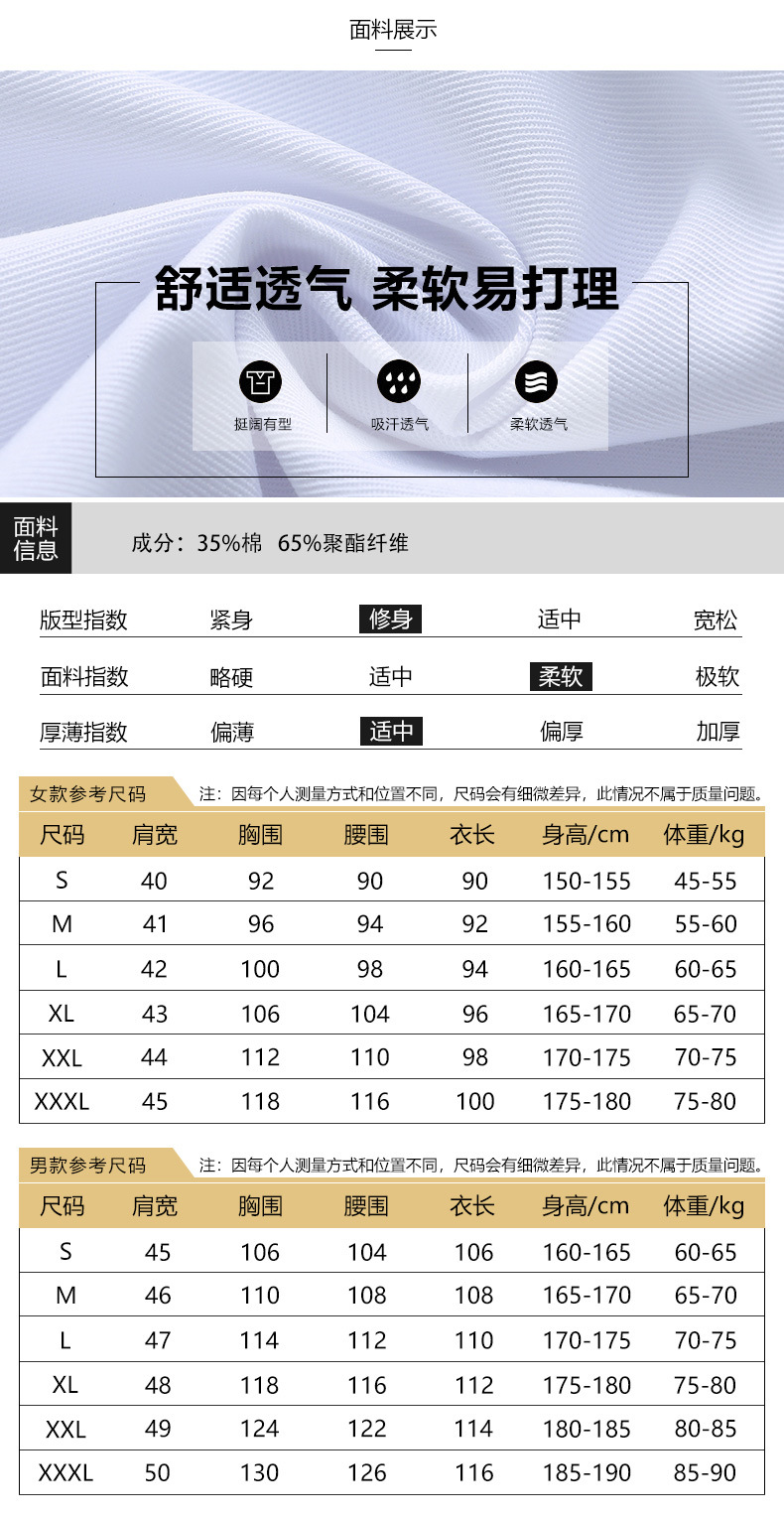 面料展示

舒适透气 柔软易打理

挺阔有型

吸汗透气

柔软透气

面料信息

成分：35%棉 65%聚酯纤维

| 版型指数 | 紧身 | 修身 | 适中 | 宽松 |
|---|---|---|---|---|
| 面料指数 | 略硬 | 适中 | 柔软 | 极软 |
| 厚薄指数 | 偏薄 | 适中 | 偏厚 | 加厚 |

女款参考尺码 注：因每个人测量方式和位置不同，尺码会有细微差异，此情况不属于质量问题。

| 尺码 | 肩宽 | 胸围 | 腰围 | 衣长 | 身高/cm | 体重/kg |
|---|---|---|---|---|---|---|
| S | 40 | 92 | 90 | 90 | 150-155 | 45-55 |
| M | 41 | 96 | 94 | 92 | 155-160 | 55-60 |
| L | 42 | 100 | 98 | 94 | 160-165 | 60-65 |
| XL | 43 | 106 | 104 | 96 | 165-170 | 65-70 |
| XXL | 44 | 112 | 110 | 98 | 170-175 | 70-75 |
| XXXL | 45 | 118 | 116 | 100 | 175-180 | 75-80 |

男款参考尺码 注：因每个人测量方式和位置不同，尺码会有细微差异，此情况不属于质量问题。

| 尺码 | 肩宽 | 胸围 | 腰围 | 衣长 | 身高/cm | 体重/kg |
|---|---|---|---|---|---|---|
| S | 45 | 106 | 104 | 106 | 160-165 | 60-65 |
| M | 46 | 110 | 108 | 108 | 165-170 | 65-70 |
| L | 47 | 114 | 112 | 110 | 170-175 | 70-75 |
| XL | 48 | 118 | 116 | 112 | 175-180 | 75-80 |
| XXL | 49 | 124 | 122 | 114 | 180-185 | 80-85 |
| XXXL | 50 | 130 | 126 | 116 | 185-190 | 85-90 |